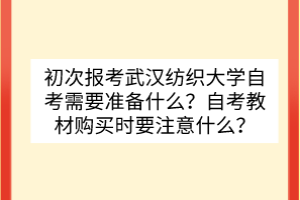 初次报考武汉纺织大学自考需要准备什么？自考教材购买时要注意什么？